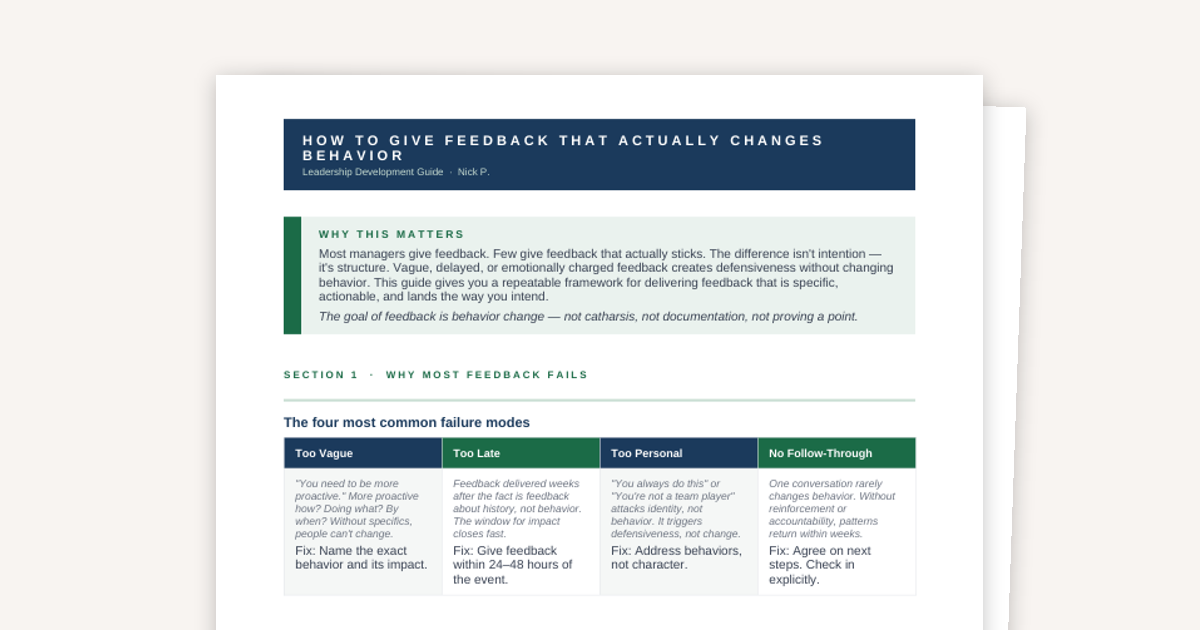 HOW TO GIVE FEEDBACK THAT ACTUALLY CHANGES BEHAVIOR
Leadership Development Guide · Nick P.

WHY THIS MATTERS
Most managers give feedback. Few give feedback that actually sticks. The difference isn't intention — it's structure. Vague, delayed, or emotionally charged feedback creates defensiveness without changing behavior. This guide gives you a repeatable framework for delivering feedback that is specific, actionable, and lands the way you intend.

The goal of feedback is behavior change — not catharsis, not documentation, not proving a point.

SECTION 1 · WHY MOST FEEDBACK FAILS

The four most common failure modes

| Too Vague | Too Late | Too Personal | No Follow-Through |
|---|---|---|---|
| "You need to be more proactive." More proactive how? Doing what? By when? Without specifics, people can't change. Fix: Name the exact behavior and its impact. | Feedback delivered weeks after the fact is feedback about history, not behavior. The window for impact closes fast. Fix: Give feedback within 24–48 hours of the event. | "You always do this" or "You're not a team player" attacks identity, not behavior. It triggers defensiveness, not change. Fix: Address behaviors, not character. | One conversation rarely changes behavior. Without reinforcement or accountability, patterns return within weeks. Fix: Agree on next steps. Check in explicitly. |